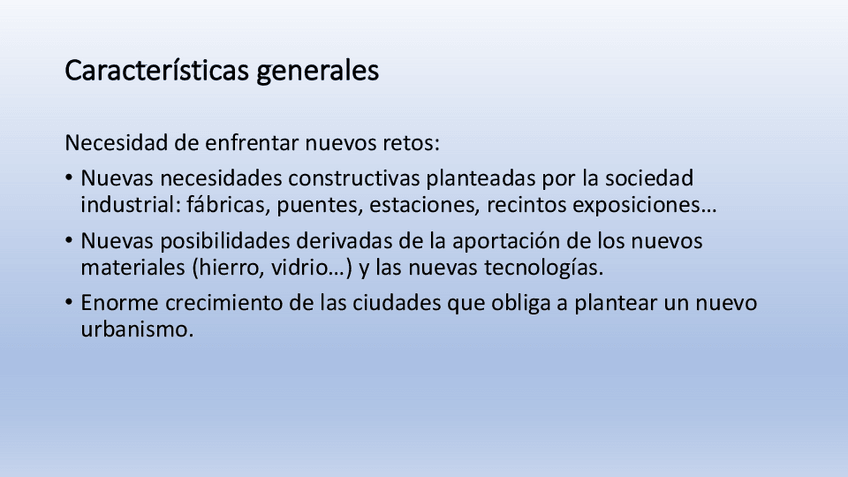 Características generales

Necesidad de enfrentar nuevos retos:

• Nuevas necesidades constructivas planteadas por la sociedad industrial: fábricas, puentes, estaciones, recintos exposiciones…
• Nuevas posibilidades derivadas de la aportación de los nuevos materiales (hierro, vidrio…) y las nuevas tecnologías.
• Enorme crecimiento de las ciudades que obliga a plantear un nuevo urbanismo.